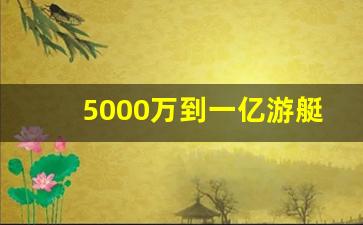 5000万到一亿游艇